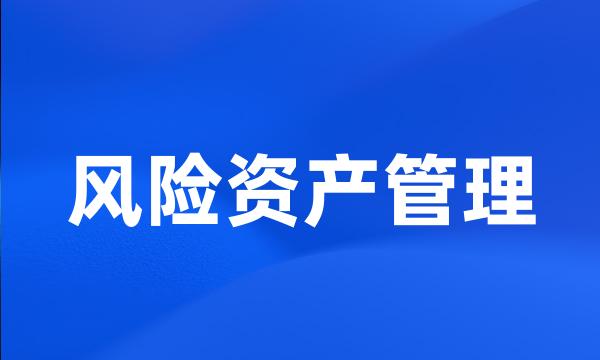 风险资产管理